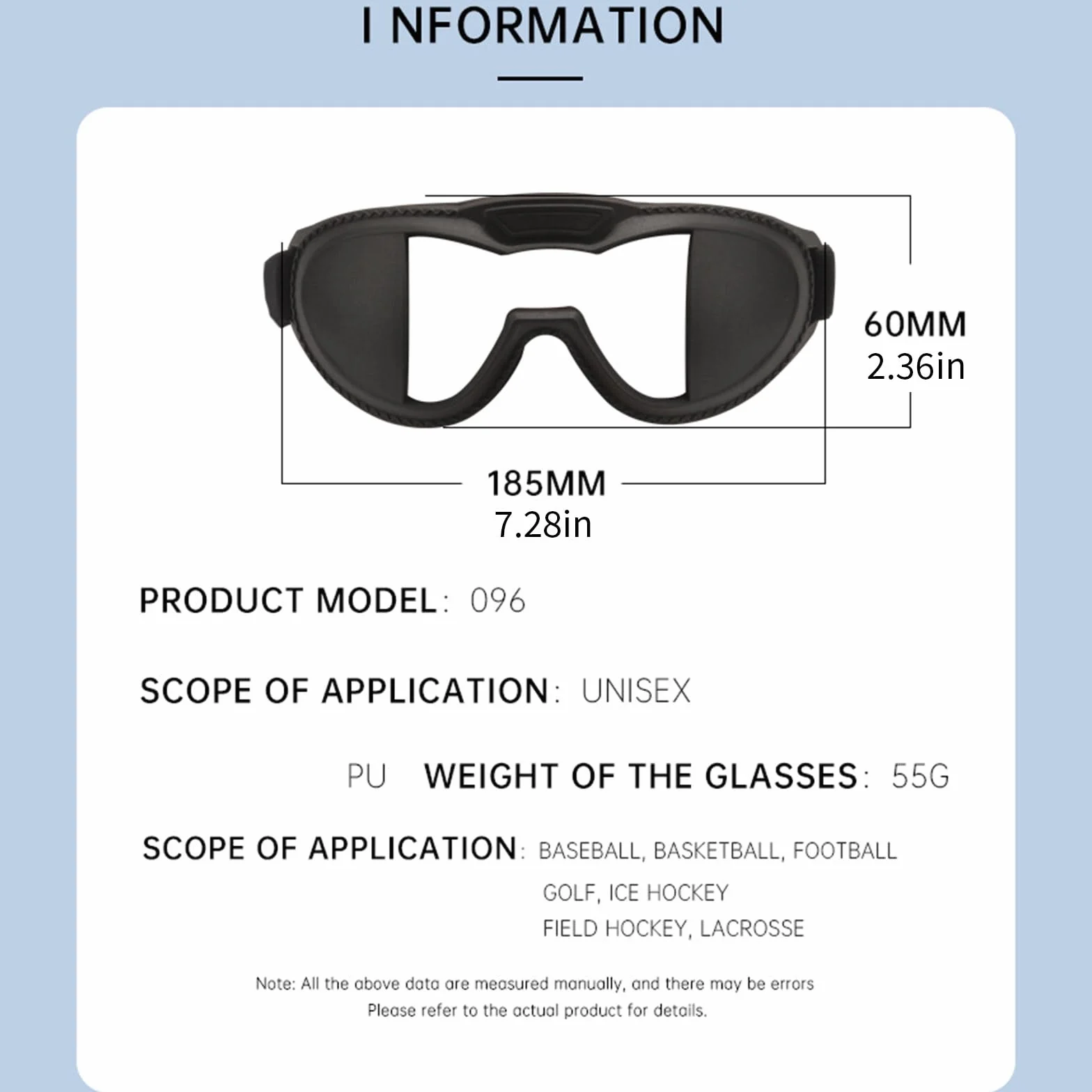 I NFORMATION

60MM
2.36in

185MM
7.28in

PRODUCT MODEL: 096

SCOPE OF APPLICATION: UNISEX

PU WEIGHT OF THE GLASSES: 55G

SCOPE OF APPLICATION: BASEBALL, BASKETBALL, FOOTBALL
GOLF, ICE HOCKEY
FIELD HOCKEY, LACROSSE

Note: All the above data are measured manually, and there may be errors
Please refer to the actual product for details.